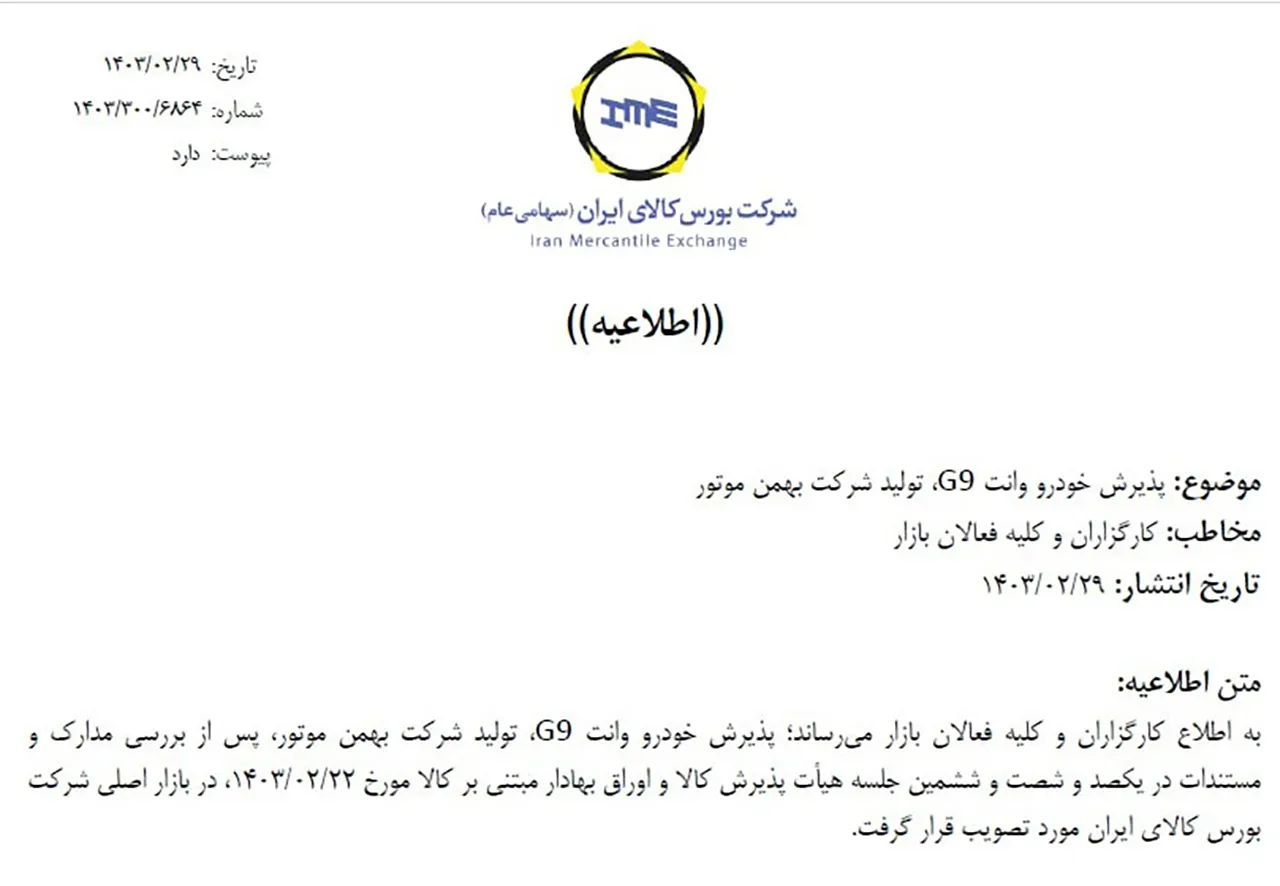 تاریخ: ۱۴۰۳/۰۲/۲۹
شماره: ۱۴۰۳/۳۰۰/۶۸۶۴
پیوست: دارد

IME

شرکت بورس کالای ایران (سهامی عام)
Iran Mercantile Exchange

((اطلاعیه))

موضوع: پذیرش خودرو وانت G9، تولید شرکت بهمن موتور
مخاطب: کارگزاران و کلیه فعالان بازار
تاریخ انتشار: ۱۴۰۳/۰۲/۲۹

متن اطلاعیه:
به اطلاع کارگزاران و کلیه فعالان بازار می‌رساند؛ پذیرش خودرو وانت G9، تولید شرکت بهمن موتور، پس از بررسی مدارک و مستندات در یکصد و شصت و ششمین جلسه هیأت پذیرش کالا و اوراق بهادار مبتنی بر کالا مورخ ۱۴۰۳/۰۲/۲۲، در بازار اصلی شرکت بورس کالای ایران مورد تصویب قرار گرفت.